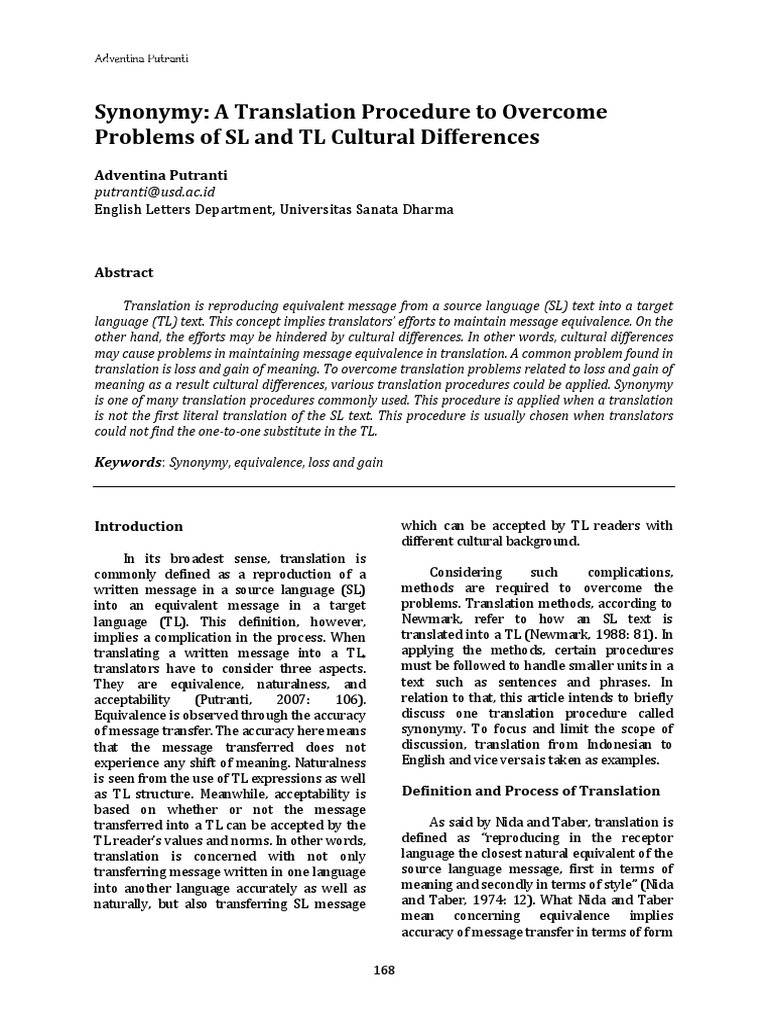 Adventina Putranti

Synonymy: A Translation Procedure to Overcome Problems of SL and TL Cultural Differences

Adventina Putranti
putranti@usd.ac.id
English Letters Department, Universitas Sanata Dharma

Abstract

Translation is reproducing equivalent message from a source language (SL) text into a target language (TL) text. This concept implies translators' efforts to maintain message equivalence. On the other hand, the efforts may be hindered by cultural differences. In other words, cultural differences may cause problems in maintaining message equivalence in translation. A common problem found in translation is loss and gain of meaning. To overcome translation problems related to loss and gain of meaning as a result cultural differences, various translation procedures could be applied. Synonymy is one of many translation procedures commonly used. This procedure is applied when a translation is not the first literal translation of the SL text. This procedure is usually chosen when translators could not find the one-to-one substitute in the TL.

Keywords: Synonymy, equivalence, loss and gain

Introduction

In its broadest sense, translation is commonly defined as a reproduction of a written message in a source language (SL) into an equivalent message in a target language (TL). This definition, however, implies a complication in the process. When translating a written message into a TL, translators have to consider three aspects. They are equivalence, naturalness, and acceptability (Putranti, 2007: 106). Equivalence is observed through the accuracy of message transfer. The accuracy here means that the message transferred does not experience any shift of meaning. Naturalness is seen from the use of TL expressions as well as TL structure. Meanwhile, acceptability is based on whether or not the message transferred into a TL can be accepted by the TL reader's values and norms. In other words, translation is concerned with not only transferring message written in one language into another language accurately as well as naturally, but also transferring SL message which can be accepted by TL readers with different cultural background.

Considering such complications, methods are required to overcome the problems. Translation methods, according to Newmark, refer to how an SL text is translated into a TL (Newmark, 1988: 81). In applying the methods, certain procedures must be followed to handle smaller units in a text such as sentences and phrases. In relation to that, this article intends to briefly discuss one translation procedure called synonymy. To focus and limit the scope of discussion, translation from Indonesian to English and vice versa is taken as examples.

Definition and Process of Translation

As said by Nida and Taber, translation is defined as "reproducing in the receptor language the closest natural equivalent of the source language message, first in terms of meaning and secondly in terms of style" (Nida and Taber, 1974: 12). What Nida and Taber mean concerning equivalence implies accuracy of message transfer in terms of form

168